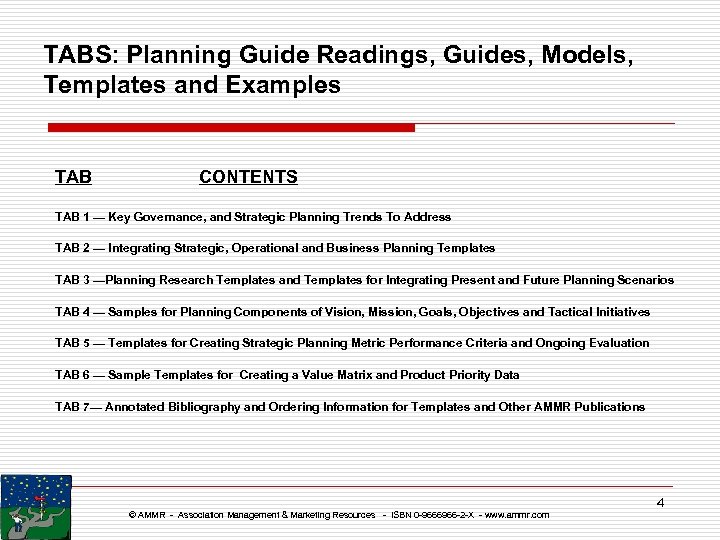 TABS: Planning Guide Readings, Guides, Models, Templates and Examples

TAB CONTENTS

TAB 1 — Key Governance, and Strategic Planning Trends To Address

TAB 2 — Integrating Strategic, Operational and Business Planning Templates

TAB 3 —Planning Research Templates and Templates for Integrating Present and Future Planning Scenarios

TAB 4 — Samples for Planning Components of Vision, Mission, Goals, Objectives and Tactical Initiatives

TAB 5 — Templates for Creating Strategic Planning Metric Performance Criteria and Ongoing Evaluation

TAB 6 — Sample Templates for Creating a Value Matrix and Product Priority Data

TAB 7— Annotated Bibliography and Ordering Information for Templates and Other AMMR Publications

4

© AMMR - Association Management & Marketing Resources - ISBN 0-9666966-2-X - www.ammr.com